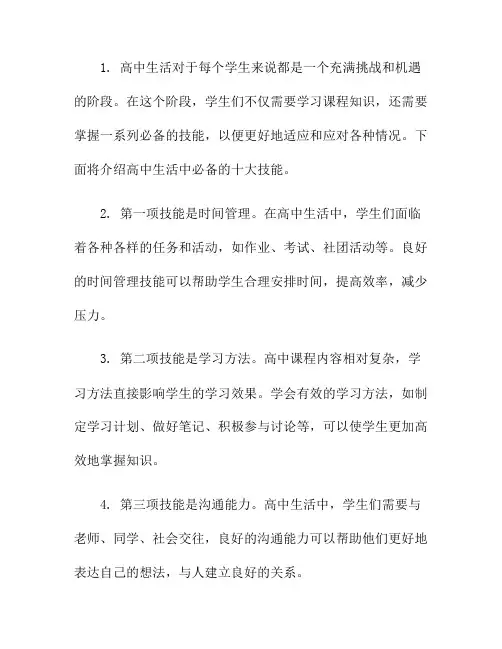 1. 高中生活对于每个学生来说都是一个充满挑战和机遇的阶段。在这个阶段，学生们不仅需要学习课程知识，还需要掌握一系列必备的技能，以便更好地适应和应对各种情况。下面将介绍高中生活中必备的十大技能。

2. 第一项技能是时间管理。在高中生活中，学生们面临着各种各样的任务和活动，如作业、考试、社团活动等。良好的时间管理技能可以帮助学生合理安排时间，提高效率，减少压力。

3. 第二项技能是学习方法。高中课程内容相对复杂，学习方法直接影响学生的学习效果。学会有效的学习方法，如制定学习计划、做好笔记、积极参与讨论等，可以使学生更加高效地掌握知识。

4. 第三项技能是沟通能力。高中生活中，学生们需要与老师、同学、社会交往，良好的沟通能力可以帮助他们更好地表达自己的想法，与人建立良好的关系。